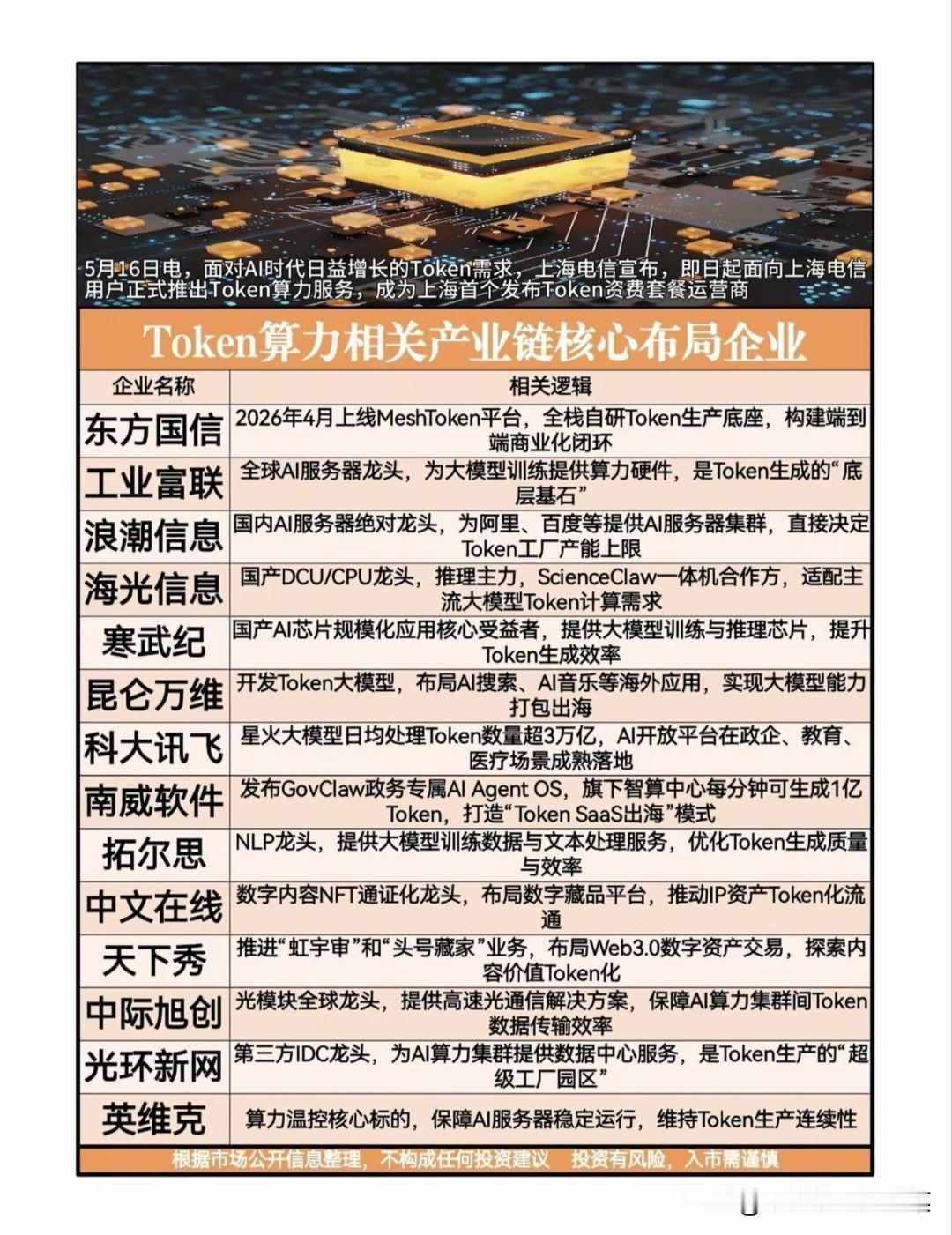 5月16日电，面对AI时代日益增长的Token需求，上海电信宣布，即日起面向上海电信用户正式推出Token算力服务，成为上海首个发布Token资费套餐运营商

Token算力相关产业链核心布局企业

| 企业名称 | 相关逻辑 |
|---|---|
| 东方国信 | 2026年4月上线MeshToken平台，全栈自研Token生产底座，构建端到端商业化闭环 |
| 工业富联 | 全球AI服务器龙头，为大模型训练提供算力硬件，是Token生成的“底层基石” |
| 浪潮信息 | 国内AI服务器绝对龙头，为阿里、百度等提供AI服务器集群，直接决定Token工厂产能上限 |
| 海光信息 | 国产DCU/CPU龙头，推理主力，ScienceClaw一体机合作方，适配主流大模型Token计算需求 |
| 寒武纪 | 国产AI芯片规模化应用核心受益者，提供大模型训练与推理芯片，提升Token生成效率 |
| 昆仑万维 | 开发Token大模型，布局AI搜索、AI音乐等海外应用，实现大模型能力打包出海 |
| 科大讯飞 | 星火大模型日均处理Token数量超3万亿，AI开放平台在政企、教育、医疗场景成熟落地 |
| 南威软件 | 发布GovClaw政务专属AI Agent OS，旗下智算中心每分钟可生成1亿Token，打造“Token SaaS出海”模式 |
| 拓尔思 | NLP龙头，提供大模型训练数据与文本处理服务，优化Token生成质量与效率 |
| 中文在线 | 数字内容NFT通证化龙头，布局数字藏品平台，推动IP资产Token化流通 |
| 天下秀 | 推进“虹宇宙”和“头号藏家”业务，布局Web3.0数字资产交易，探索内容价值Token化 |
| 中际旭创 | 光模块全球龙头，提供高速光通信解决方案，保障AI算力集群间Token数据传输效率 |
| 光环新网 | 第三方IDC龙头，为AI算力集群提供数据中心服务，是Token生产的“超级工厂园区” |
| 英维克 | 算力温控核心标的，保障AI服务器稳定运行，维持Token生产连续性 |

根据市场公开信息整理，不构成任何投资建议 投资有风险，入市需谨慎